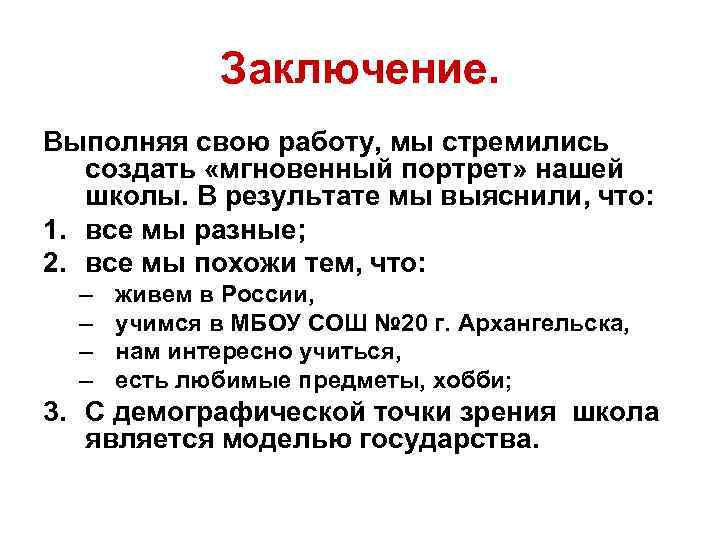 Заключение.

Выполняя свою работу, мы стремились создать «мгновенный портрет» нашей школы. В результате мы выяснили, что:

1. все мы разные;
2. все мы похожи тем, что:
   – живем в России,
   – учимся в МБОУ СОШ №20 г. Архангельска,
   – нам интересно учиться,
   – есть любимые предметы, хобби;
3. С демографической точки зрения школа является моделью государства.